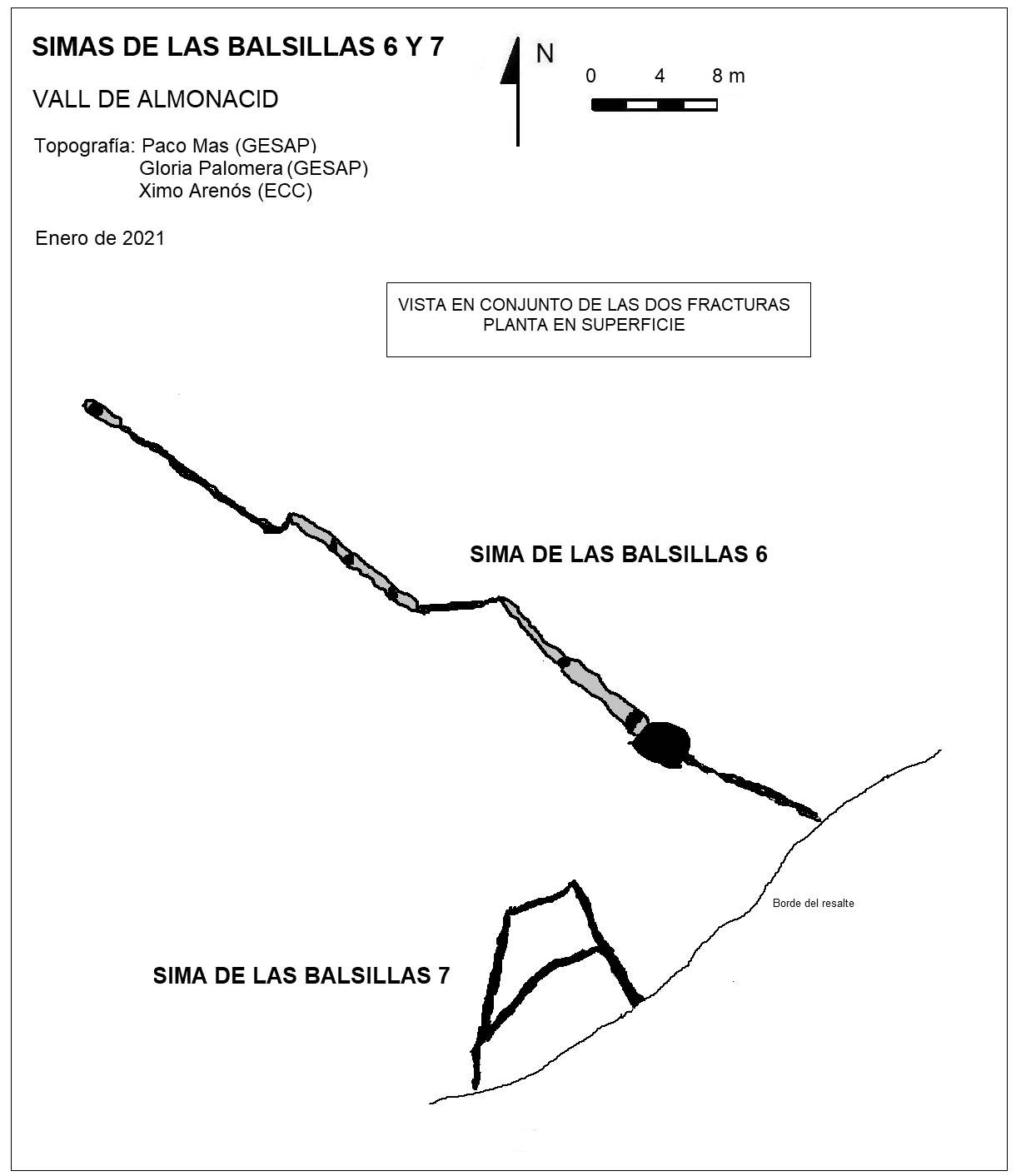 SIMAS DE LAS BALSILLAS 6 Y 7

VALL DE ALMONACID

Topografía: Paco Mas (GESAP)
Gloria Palomera (GESAP)
Ximo Arenós (ECC)

Enero de 2021

N

0 4 8 m

VISTA EN CONJUNTO DE LAS DOS FRACTURAS
PLANTA EN SUPERFICIE

SIMA DE LAS BALSILLAS 6

Borde del resalte

SIMA DE LAS BALSILLAS 7